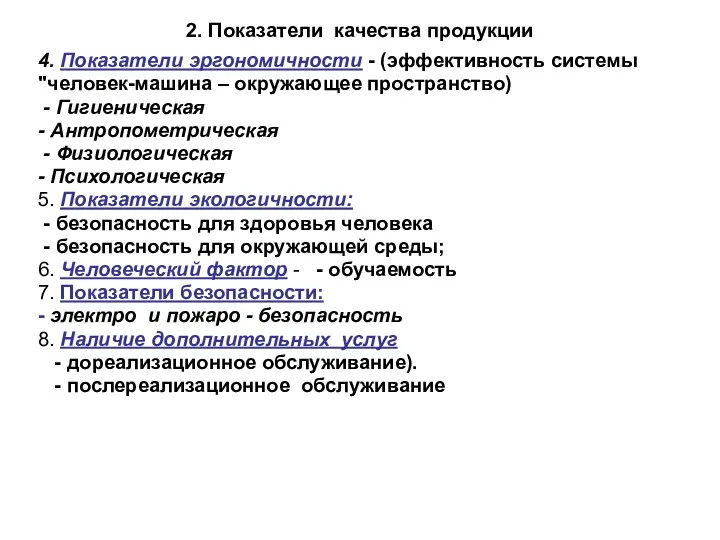 2. Показатели качества продукции

4. Показатели эргономичности - (эффективность системы "человек-машина – окружающее пространство)
- Гигиеническая
- Антропометрическая
- Физиологическая
- Психологическая
5. Показатели экологичности:
- безопасность для здоровья человека
- безопасность для окружающей среды;
6. Человеческий фактор - - обучаемость
7. Показатели безопасности:
- электро и пожаро - безопасность
8. Наличие дополнительных услуг
- дореализационное обслуживание).
- послереализационное обслуживание